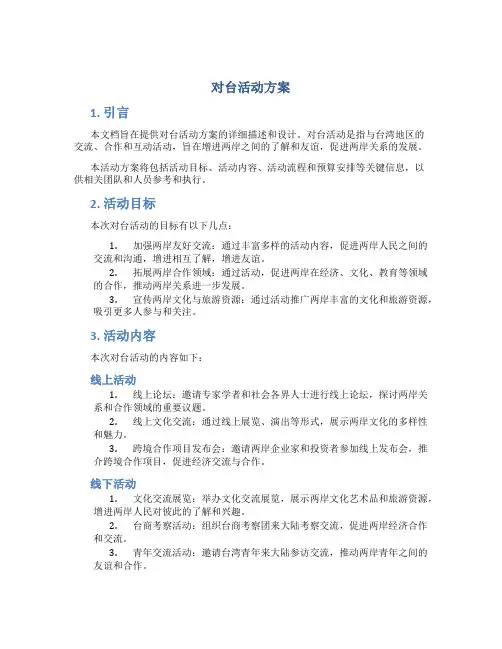 对台活动方案

1. 引言

本文档旨在提供对台活动方案的详细描述和设计。对台活动是指与台湾地区的交流、合作和互动活动，旨在增进两岸之间的了解和友谊，促进两岸关系的发展。

本活动方案将包括活动目标、活动内容、活动流程和预算安排等关键信息，以供相关团队和人员参考和执行。

2. 活动目标

本次对台活动的目标有以下几点：

1. 加强两岸友好交流：通过丰富多样的活动内容，促进两岸人民之间的交流和沟通，增进相互了解，增进友谊。
2. 拓展两岸合作领域：通过活动，促进两岸在经济、文化、教育等领域的合作，推动两岸关系进一步发展。
3. 宣传两岸文化与旅游资源：通过活动推广两岸丰富的文化和旅游资源，吸引更多人参与和关注。

3. 活动内容

本次对台活动的内容如下：

线上活动

1. 线上论坛：邀请专家学者和社会各界人士进行线上论坛，探讨两岸关系和合作领域的重要议题。
2. 线上文化交流：通过线上展览、演出等形式，展示两岸文化的多样性和魅力。
3. 跨境合作项目发布会：邀请两岸企业家和投资者参加线上发布会，推介跨境合作项目，促进经济交流与合作。

线下活动

1. 文化交流展览：举办文化交流展览，展示两岸文化艺术品和旅游资源，增进两岸人民对彼此的了解和兴趣。
2. 台商考察活动：组织台商考察团来大陆考察交流，促进两岸经济合作和交流。
3. 青年交流活动：邀请台湾青年来大陆参访交流，推动两岸青年之间的友谊和合作。